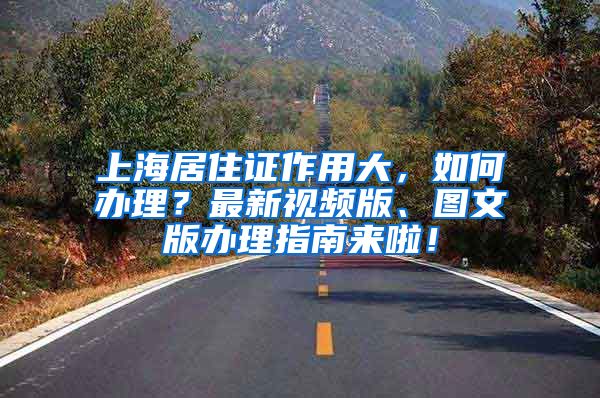 上海居住证作用大，如何办理？最新视频版、图文版办理指南来啦！